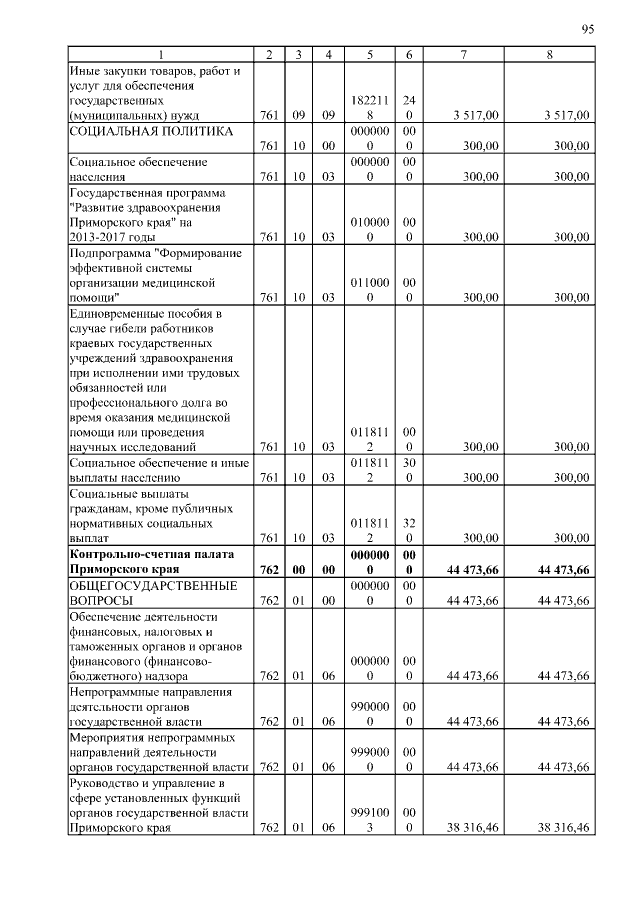 95

| 1 | 2 | 3 | 4 | 5 | 6 | 7 | 8 |
|---|---|---|---|---|---|---|---|
| Иные закупки товаров, работ и услуг для обеспечения государственных (муниципальных) нужд | 761 | 09 | 09 | 1822118 | 240 | 3 517,00 | 3 517,00 |
| СОЦИАЛЬНАЯ ПОЛИТИКА | 761 | 10 | 00 | 0000000 | 000 | 300,00 | 300,00 |
| Социальное обеспечение населения | 761 | 10 | 03 | 0000000 | 000 | 300,00 | 300,00 |
| Государственная программа "Развитие здравоохранения Приморского края" на 2013-2017 годы | 761 | 10 | 03 | 0100000 | 000 | 300,00 | 300,00 |
| Подпрограмма "Формирование эффективной системы организации медицинской помощи" | 761 | 10 | 03 | 0110000 | 000 | 300,00 | 300,00 |
| Единовременные пособия в случае гибели работников краевых государственных учреждений здравоохранения при исполнении ими трудовых обязанностей или профессионального долга во время оказания медицинской помощи или проведения научных исследований | 761 | 10 | 03 | 0118112 | 000 | 300,00 | 300,00 |
| Социальное обеспечение и иные выплаты населению | 761 | 10 | 03 | 0118112 | 300 | 300,00 | 300,00 |
| Социальные выплаты гражданам, кроме публичных нормативных социальных выплат | 761 | 10 | 03 | 0118112 | 320 | 300,00 | 300,00 |
| **Контрольно-счетная палата Приморского края** | **762** | **00** | **00** | **0000000** | **000** | **44 473,66** | **44 473,66** |
| ОБЩЕГОСУДАРСТВЕННЫЕ ВОПРОСЫ | 762 | 01 | 00 | 0000000 | 000 | 44 473,66 | 44 473,66 |
| Обеспечение деятельности финансовых, налоговых и таможенных органов и органов финансового (финансово-бюджетного) надзора | 762 | 01 | 06 | 0000000 | 000 | 44 473,66 | 44 473,66 |
| Непрограммные направления деятельности органов государственной власти | 762 | 01 | 06 | 9900000 | 000 | 44 473,66 | 44 473,66 |
| Мероприятия непрограммных направлений деятельности органов государственной власти | 762 | 01 | 06 | 9990000 | 000 | 44 473,66 | 44 473,66 |
| Руководство и управление в сфере установленных функций органов государственной власти Приморского края | 762 | 01 | 06 | 9991003 | 000 | 38 316,46 | 38 316,46 |